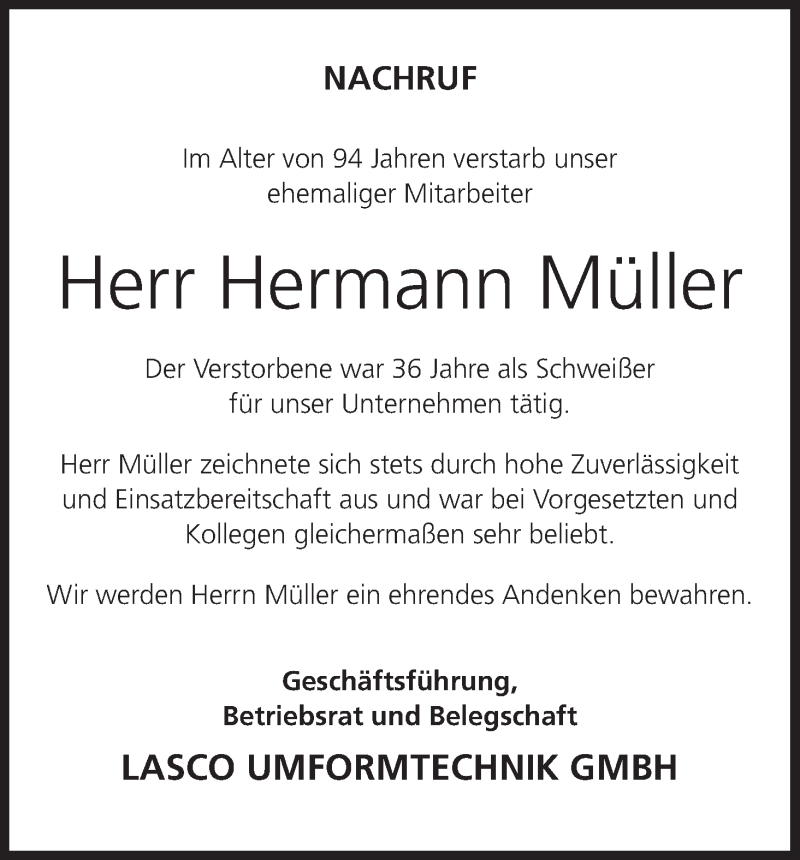 NACHRUF

Im Alter von 94 Jahren verstarb unser ehemaliger Mitarbeiter

Herr Hermann Müller

Der Verstorbene war 36 Jahre als Schweißer für unser Unternehmen tätig.

Herr Müller zeichnete sich stets durch hohe Zuverlässigkeit und Einsatzbereitschaft aus und war bei Vorgesetzten und Kollegen gleichermaßen sehr beliebt.

Wir werden Herrn Müller ein ehrendes Andenken bewahren.

Geschäftsführung,
Betriebsrat und Belegschaft

LASCO UMFORMTECHNIK GMBH